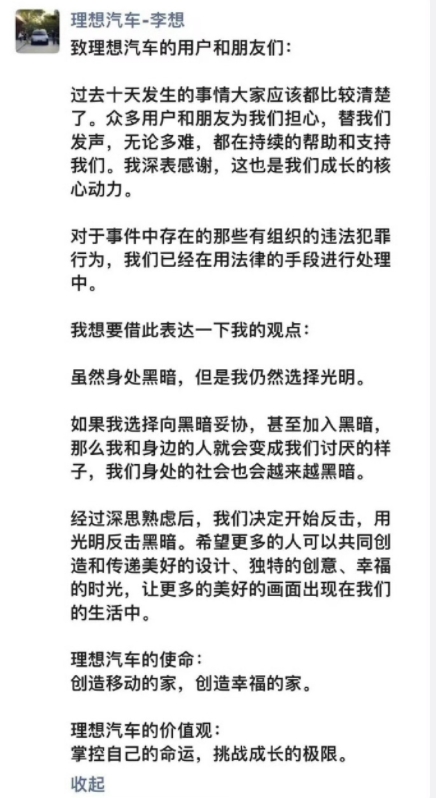 理想汽车-李想

致理想汽车的用户和朋友们:

过去十天发生的事情大家应该都比较清楚了。众多用户和朋友为我们担心，替我们发声，无论多难，都在持续的帮助和支持我们。我深表感谢，这也是我们成长的核心动力。

对于事件中存在的那些有组织的违法犯罪行为，我们已经在用法律的手段进行处理中。

我想要借此表达一下我的观点:

虽然身处黑暗，但是我仍然选择光明。

如果我选择向黑暗妥协，甚至加入黑暗，那么我和身边的人就会变成我们讨厌的样子，我们身处的社会也会越来越黑暗。

经过深思熟虑后，我们决定开始反击，用光明反击黑暗。希望更多的人可以共同创造和传递美好的设计、独特的创意、幸福的时光，让更多的美好的画面出现在我们的生活中。

理想汽车的使命:
创造移动的家，创造幸福的家。

理想汽车的价值观:
掌控自己的命运，挑战成长的极限。

收起